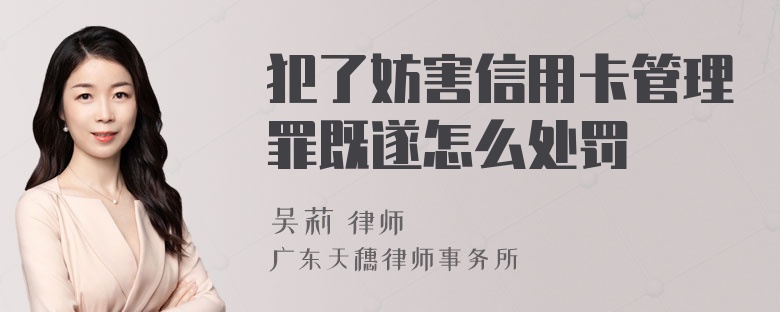 犯了妨害信用卡管理罪既遂怎么处罚

吴莉 律师

广东天穗律师事务所